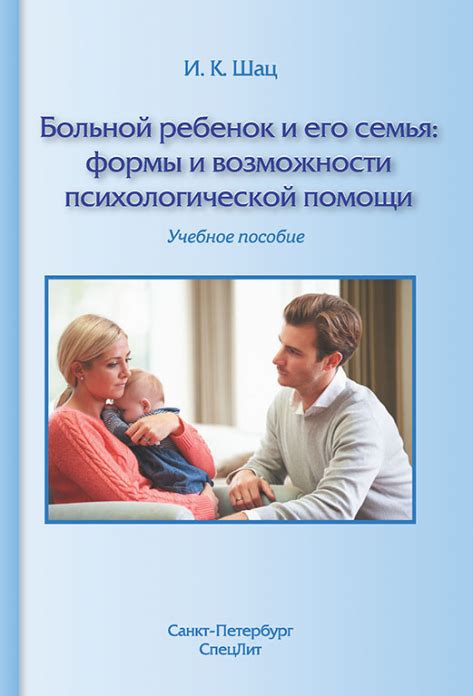 И. К. Шац

Больной ребенок и его семья: формы и возможности психологической помощи

Учебное пособие

Санкт-Петербург
СпецЛит